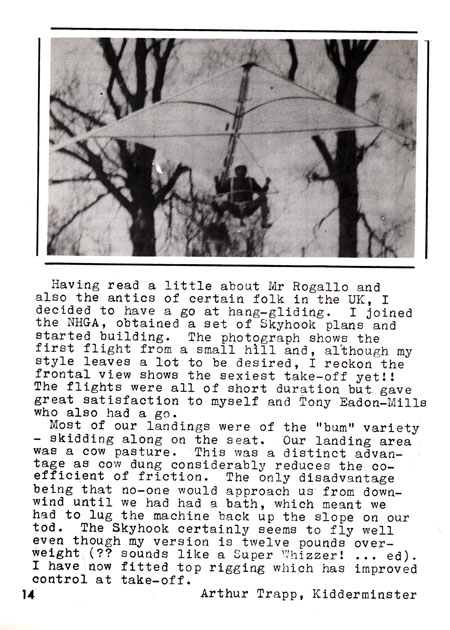 Having read a little about Mr Rogallo and also the antics of certain folk in the UK, I decided to have a go at hang-gliding. I joined the NHGA, obtained a set of Skyhook plans and started building. The photograph shows the first flight from a small hill and, although my style leaves a lot to be desired, I reckon the frontal view shows the sexiest take-off yet!! The flights were all of short duration but gave great satisfaction to myself and Tony Eadon-Mills who also had a go.

Most of our landings were of the "bum" variety - skidding along on the seat. Our landing area was a cow pasture. This was a distinct advantage as cow dung considerably reduces the coefficient of friction. The only disadvantage being that no-one would approach us from downwind until we had had a bath, which meant we had to lug the machine back up the slope on our tod. The Skyhook certainly seems to fly well even though my version is twelve pounds overweight (?? sounds like a Super Whizzer! ... ed). I have now fitted top rigging which has improved control at take-off.

14

Arthur Trapp, Kidderminster